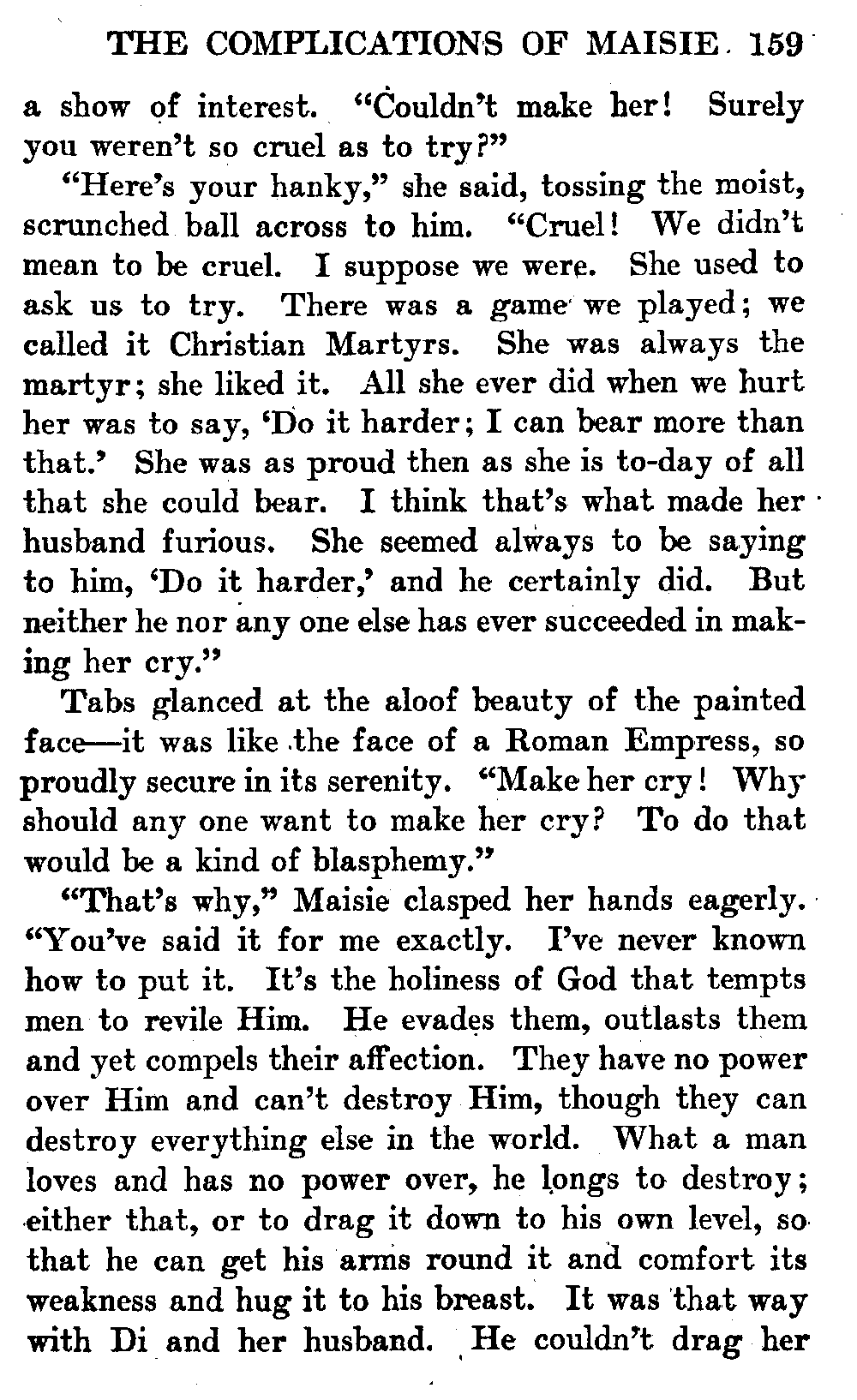 THE COMPLICATIONS OF MAISIE 159

a show of interest. "Couldn't make her! Surely you weren't so cruel as to try?"

"Here's your hanky," she said, tossing the moist, scrunched ball across to him. "Cruel! We didn't mean to be cruel. I suppose we were. She used to ask us to try. There was a game we played; we called it Christian Martyrs. She was always the martyr; she liked it. All she ever did when we hurt her was to say, 'Do it harder; I can bear more than that.' She was as proud then as she is to-day of all that she could bear. I think that's what made her husband furious. She seemed always to be saying to him, 'Do it harder,' and he certainly did. But neither he nor any one else has ever succeeded in making her cry."

Tabs glanced at the aloof beauty of the painted face—it was like the face of a Roman Empress, so proudly secure in its serenity. "Make her cry! Why should any one want to make her cry? To do that would be a kind of blasphemy."

"That's why," Maisie clasped her hands eagerly. "You've said it for me exactly. I've never known how to put it. It's the holiness of God that tempts men to revile Him. He evades them, outlasts them and yet compels their affection. They have no power over Him and can't destroy Him, though they can destroy everything else in the world. What a man loves and has no power over, he longs to destroy; either that, or to drag it down to his own level, so that he can get his arms round it and comfort its weakness and hug it to his breast. It was that way with Di and her husband. He couldn't drag her